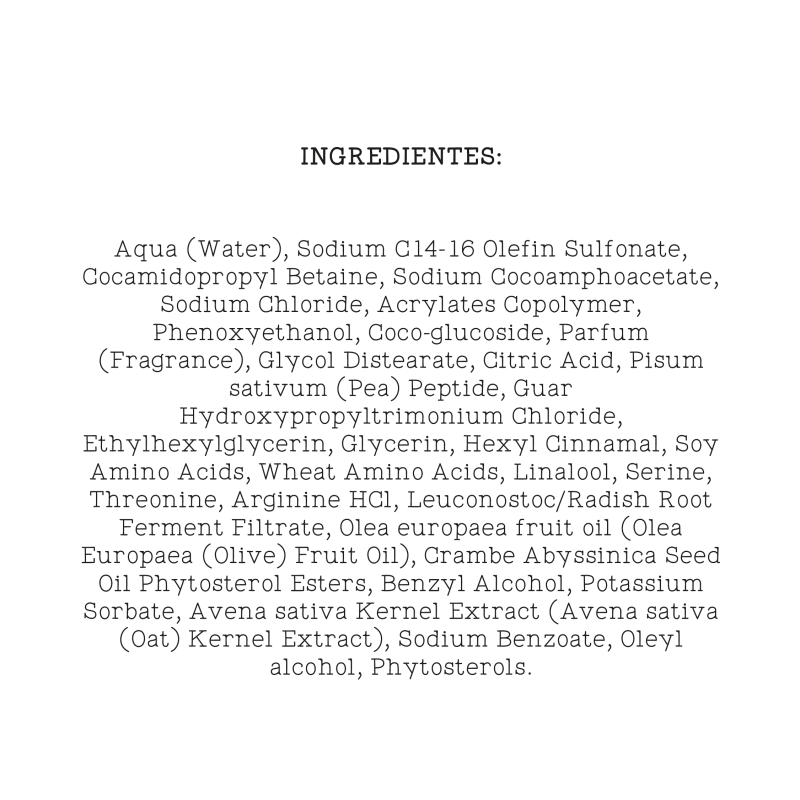 INGREDIENTES:

Aqua (Water), Sodium C14-16 Olefin Sulfonate, Cocamidopropyl Betaine, Sodium Cocoamphoacetate, Sodium Chloride, Acrylates Copolymer, Phenoxyethanol, Coco-glucoside, Parfum (Fragrance), Glycol Distearate, Citric Acid, Pisum sativum (Pea) Peptide, Guar Hydroxypropyltrimonium Chloride, Ethylhexylglycerin, Glycerin, Hexyl Cinnamal, Soy Amino Acids, Wheat Amino Acids, Linalool, Serine, Threonine, Arginine HCl, Leuconostoc/Radish Root Ferment Filtrate, Olea europaea fruit oil (Olea Europaea (Olive) Fruit Oil), Crambe Abyssinica Seed Oil Phytosterol Esters, Benzyl Alcohol, Potassium Sorbate, Avena sativa Kernel Extract (Avena sativa (Oat) Kernel Extract), Sodium Benzoate, Oleyl alcohol, Phytosterols.